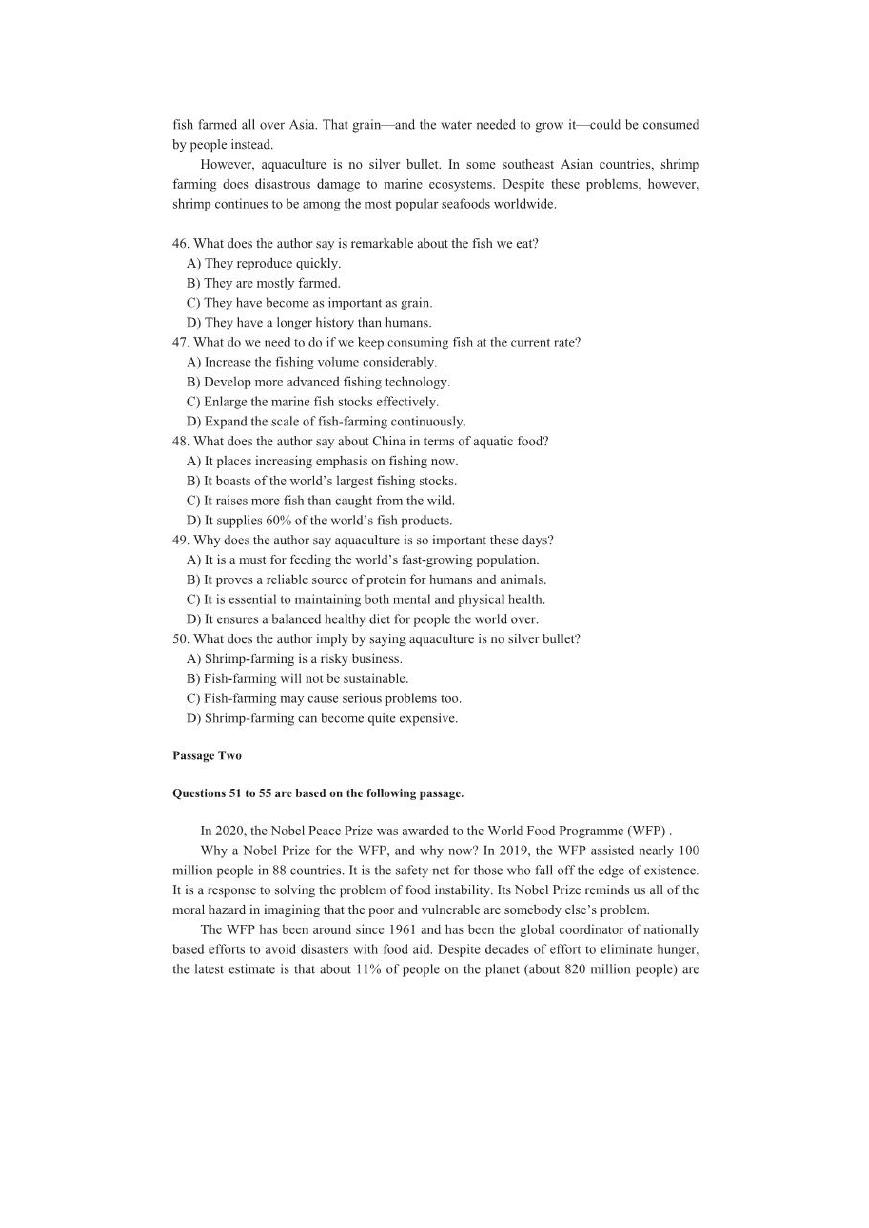 fish farmed all over Asia. That grain—and the water needed to grow it—could be consumed by people instead.

However, aquaculture is no silver bullet. In some southeast Asian countries, shrimp farming does disastrous damage to marine ecosystems. Despite these problems, however, shrimp continues to be among the most popular seafoods worldwide.

46. What does the author say is remarkable about the fish we eat?
A) They reproduce quickly.
B) They are mostly farmed.
C) They have become as important as grain.
D) They have a longer history than humans.
47. What do we need to do if we keep consuming fish at the current rate?
A) Increase the fishing volume considerably.
B) Develop more advanced fishing technology.
C) Enlarge the marine fish stocks effectively.
D) Expand the scale of fish-farming continuously.
48. What does the author say about China in terms of aquatic food?
A) It places increasing emphasis on fishing now.
B) It boasts of the world's largest fishing stocks.
C) It raises more fish than caught from the wild.
D) It supplies 60% of the world's fish products.
49. Why does the author say aquaculture is so important these days?
A) It is a must for feeding the world's fast-growing population.
B) It proves a reliable source of protein for humans and animals.
C) It is essential to maintaining both mental and physical health.
D) It ensures a balanced healthy diet for people the world over.
50. What does the author imply by saying aquaculture is no silver bullet?
A) Shrimp-farming is a risky business.
B) Fish-farming will not be sustainable.
C) Fish-farming may cause serious problems too.
D) Shrimp-farming can become quite expensive.

Passage Two

Questions 51 to 55 are based on the following passage.

In 2020, the Nobel Peace Prize was awarded to the World Food Programme (WFP) .

Why a Nobel Prize for the WFP, and why now? In 2019, the WFP assisted nearly 100 million people in 88 countries. It is the safety net for those who fall off the edge of existence. It is a response to solving the problem of food instability. Its Nobel Prize reminds us all of the moral hazard in imagining that the poor and vulnerable are somebody else's problem.

The WFP has been around since 1961 and has been the global coordinator of nationally based efforts to avoid disasters with food aid. Despite decades of effort to eliminate hunger, the latest estimate is that about 11% of people on the planet (about 820 million people) are